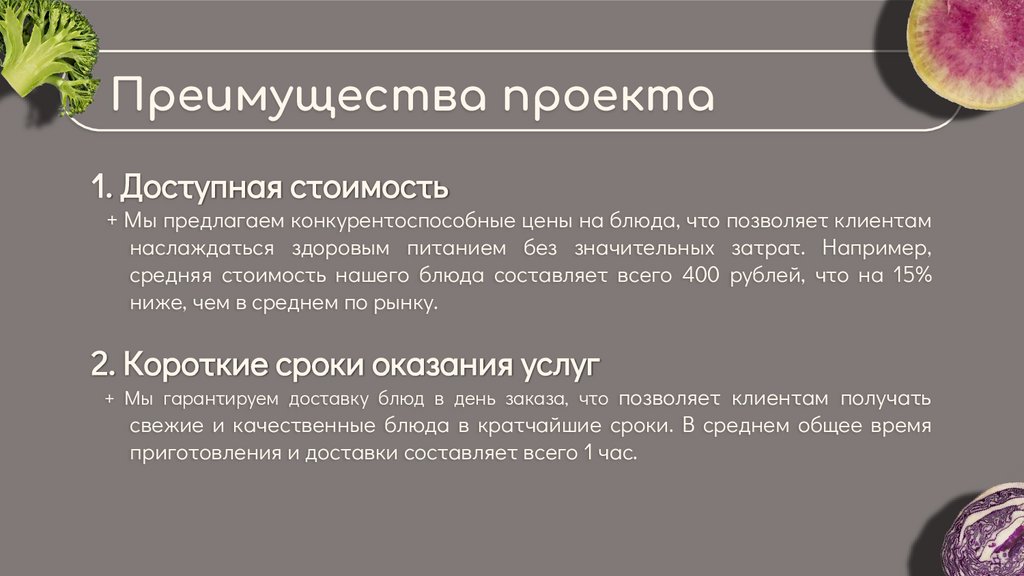 Преимущества проекта

1. Доступная стоимость

+ Мы предлагаем конкурентоспособные цены на блюда, что позволяет клиентам наслаждаться здоровым питанием без значительных затрат. Например, средняя стоимость нашего блюда составляет всего 400 рублей, что на 15% ниже, чем в среднем по рынку.

2. Короткие сроки оказания услуг

+ Мы гарантируем доставку блюд в день заказа, что позволяет клиентам получать свежие и качественные блюда в кратчайшие сроки. В среднем общее время приготовления и доставки составляет всего 1 час.